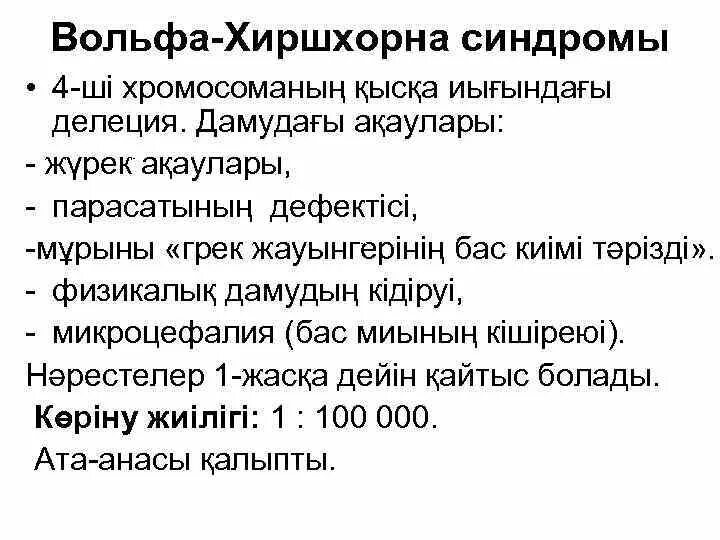 Вольфа-Хиршхорна синдромы

• 4-ші хромосоманың қысқа иығындағы делеция. Дамудағы ақаулары:

- жүрек ақаулары,

- парасатының дефектісі,

-мұрыны «грек жауынгерінің бас киімі тәрізді».

- физикалық дамудың кідіруі,

- микроцефалия (бас миының кішіреюі).

Нәрестелер 1-жасқа дейін қайтыс болады.

Көріну жиілігі: 1 : 100 000.

Ата-анасы қалыпты.